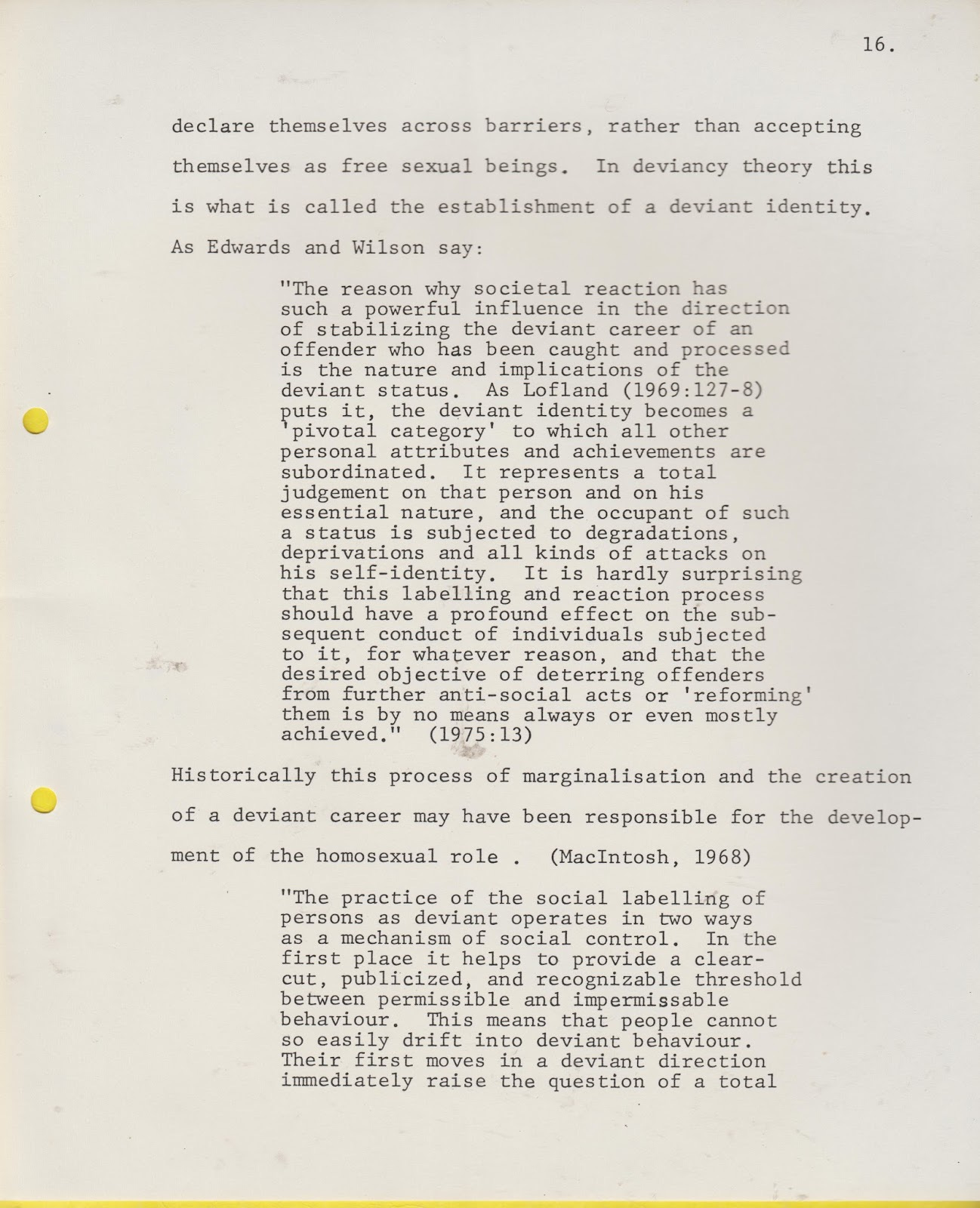 16.

declare themselves across barriers, rather than accepting themselves as free sexual beings. In deviancy theory this is what is called the establishment of a deviant identity. As Edwards and Wilson say:

"The reason why societal reaction has such a powerful influence in the direction of stabilizing the deviant career of an offender who has been caught and processed is the nature and implications of the deviant status. As Lofland (1969:127-8) puts it, the deviant identity becomes a 'pivotal category' to which all other personal attributes and achievements are subordinated. It represents a total judgement on that person and on his essential nature, and the occupant of such a status is subjected to degradations, deprivations and all kinds of attacks on his self-identity. It is hardly surprising that this labelling and reaction process should have a profound effect on the subsequent conduct of individuals subjected to it, for whatever reason, and that the desired objective of deterring offenders from further anti-social acts or 'reforming' them is by no means always or even mostly achieved." (1975:13)

Historically this process of marginalisation and the creation of a deviant career may have been responsible for the development of the homosexual role . (MacIntosh, 1968)

"The practice of the social labelling of persons as deviant operates in two ways as a mechanism of social control. In the first place it helps to provide a clear-cut, publicized, and recognizable threshold between permissible and impermissable behaviour. This means that people cannot so easily drift into deviant behaviour. Their first moves in a deviant direction immediately raise the question of a total